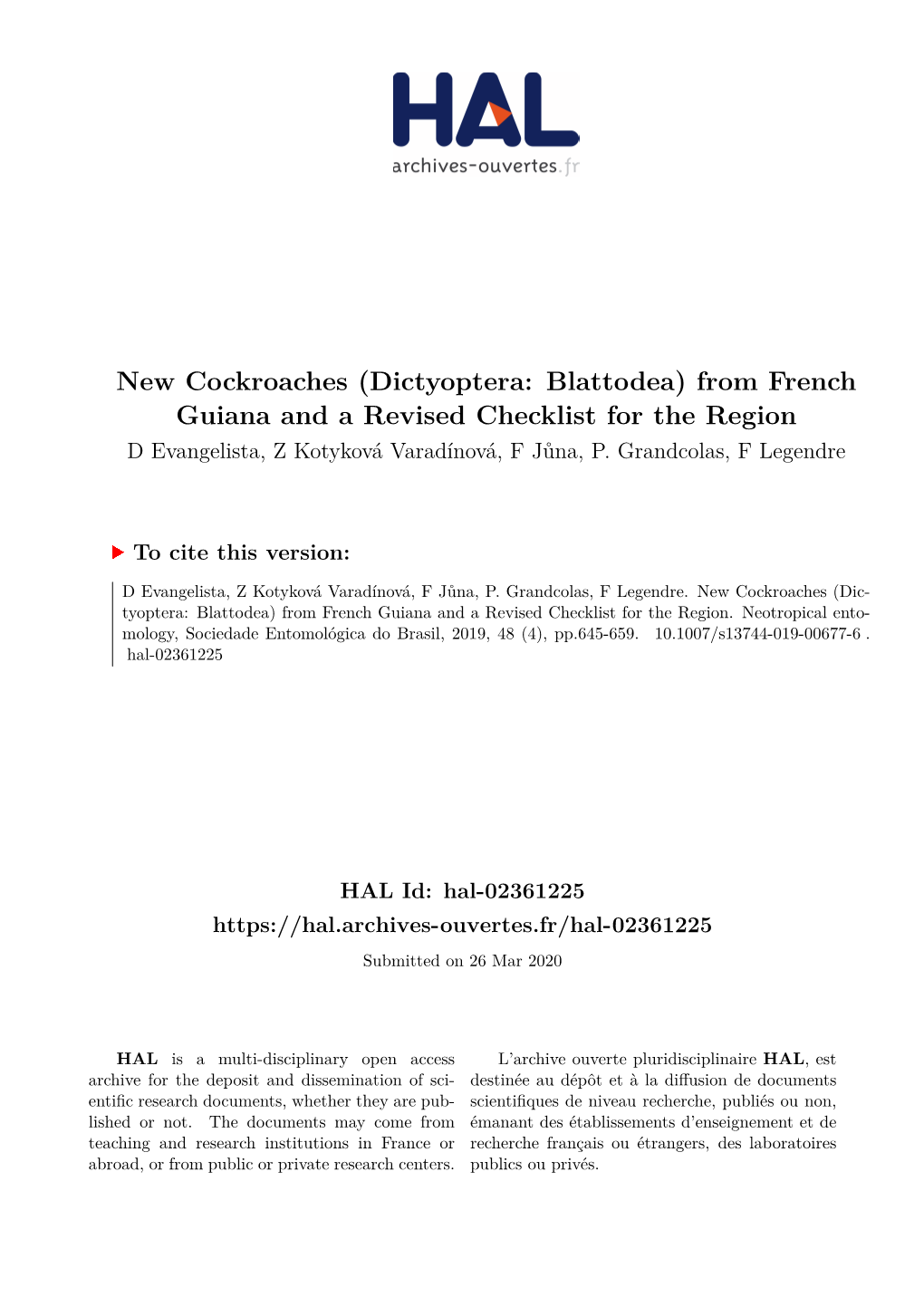 HAL
archives-ouvertes.fr

New Cockroaches (Dictyoptera: Blattodea) from French Guiana and a Revised Checklist for the Region
D Evangelista, Z Kotyková Varadínová, F Jůna, P. Grandcolas, F Legendre

To cite this version:

D Evangelista, Z Kotyková Varadínová, F Jůna, P. Grandcolas, F Legendre. New Cockroaches (Dictyoptera: Blattodea) from French Guiana and a Revised Checklist for the Region. Neotropical entomology, Sociedade Entomológica do Brasil, 2019, 48 (4), pp.645-659. 10.1007/s13744-019-00677-6 . hal-02361225

HAL Id: hal-02361225
https://hal.archives-ouvertes.fr/hal-02361225
Submitted on 26 Mar 2020

HAL is a multi-disciplinary open access archive for the deposit and dissemination of scientific research documents, whether they are published or not. The documents may come from teaching and research institutions in France or abroad, or from public or private research centers.

L'archive ouverte pluridisciplinaire HAL, est destinée au dépôt et à la diffusion de documents scientifiques de niveau recherche, publiés ou non, émanant des établissements d'enseignement et de recherche français ou étrangers, des laboratoires publics ou privés.